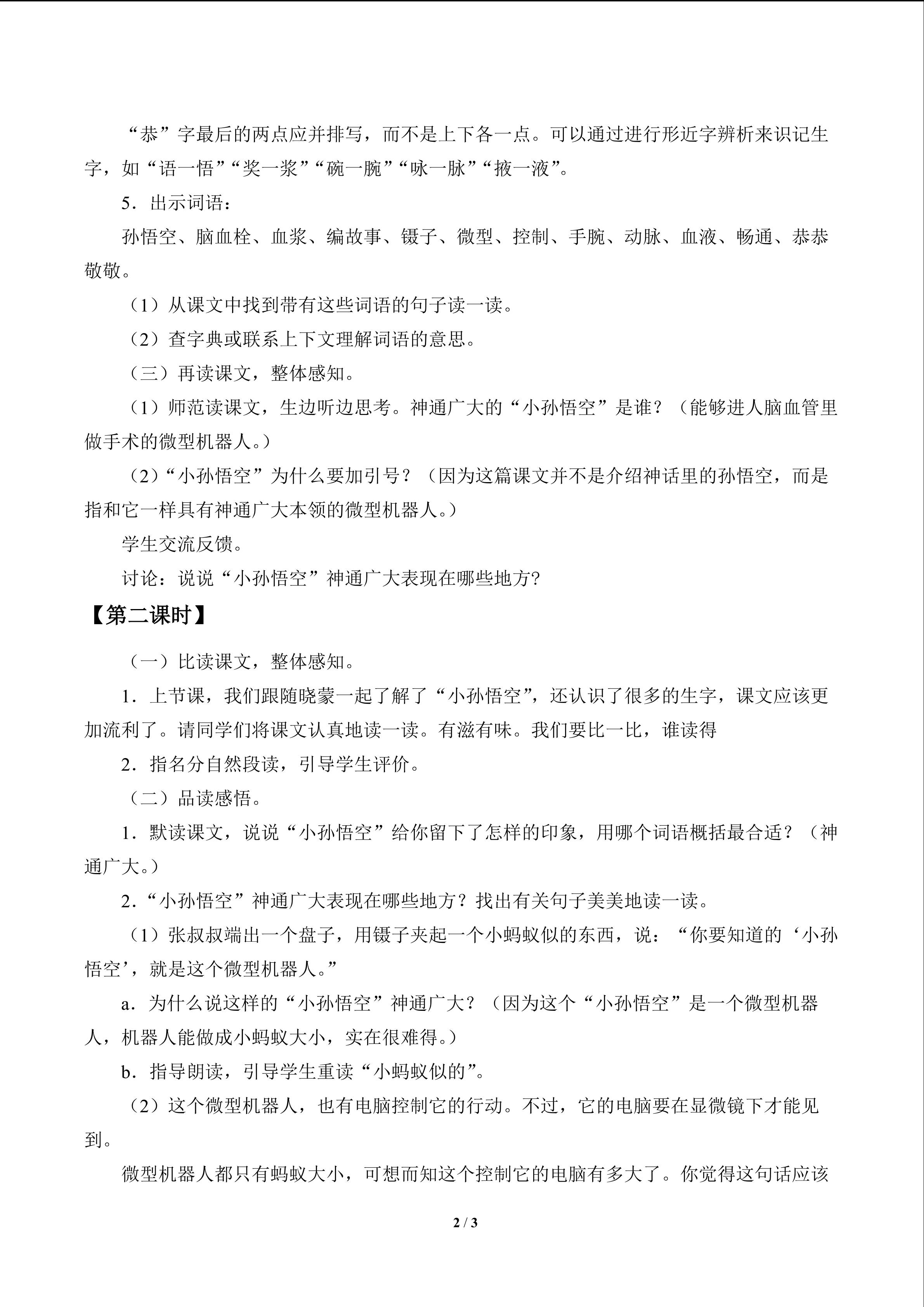 “恭”字最后的两点应并排写，而不是上下各一点。可以通过进行形近字辨析来识记生字，如“语一悟”“奖一浆”“碗一腕”“咏一脉”“掖一液”。

5．出示词语：

孙悟空、脑血栓、血浆、编故事、镊子、微型、控制、手腕、动脉、血液、畅通、恭恭敬敬。

（1）从课文中找到带有这些词语的句子读一读。

（2）查字典或联系上下文理解词语的意思。

（三）再读课文，整体感知。

（1）师范读课文，生边听边思考。神通广大的“小孙悟空”是谁？（能够进人脑血管里做手术的微型机器人。）

（2）“小孙悟空”为什么要加引号？（因为这篇课文并不是介绍神话里的孙悟空，而是指和它一样具有神通广大本领的微型机器人。）

学生交流反馈。

讨论：说说“小孙悟空”神通广大表现在哪些地方?

【第二课时】

（一）比读课文，整体感知。

1．上节课，我们跟随晓蒙一起了解了“小孙悟空”，还认识了很多的生字，课文应该更加流利了。请同学们将课文认真地读一读。有滋有味。我们要比一比，谁读得

2．指名分自然段读，引导学生评价。

（二）品读感悟。

1．默读课文，说说“小孙悟空”给你留下了怎样的印象，用哪个词语概括最合适？（神通广大。）

2．“小孙悟空”神通广大表现在哪些地方？找出有关句子美美地读一读。

（1）张叔叔端出一个盘子，用镊子夹起一个小蚂蚁似的东西，说：“你要知道的‘小孙悟空’，就是这个微型机器人。”

a．为什么说这样的“小孙悟空”神通广大？（因为这个“小孙悟空”是一个微型机器人，机器人能做成小蚂蚁大小，实在很难得。）

b．指导朗读，引导学生重读“小蚂蚁似的”。

（2）这个微型机器人，也有电脑控制它的行动。不过，它的电脑要在显微镜下才能见到。

微型机器人都只有蚂蚁大小，可想而知这个控制它的电脑有多大了。你觉得这句话应该

2 / 3